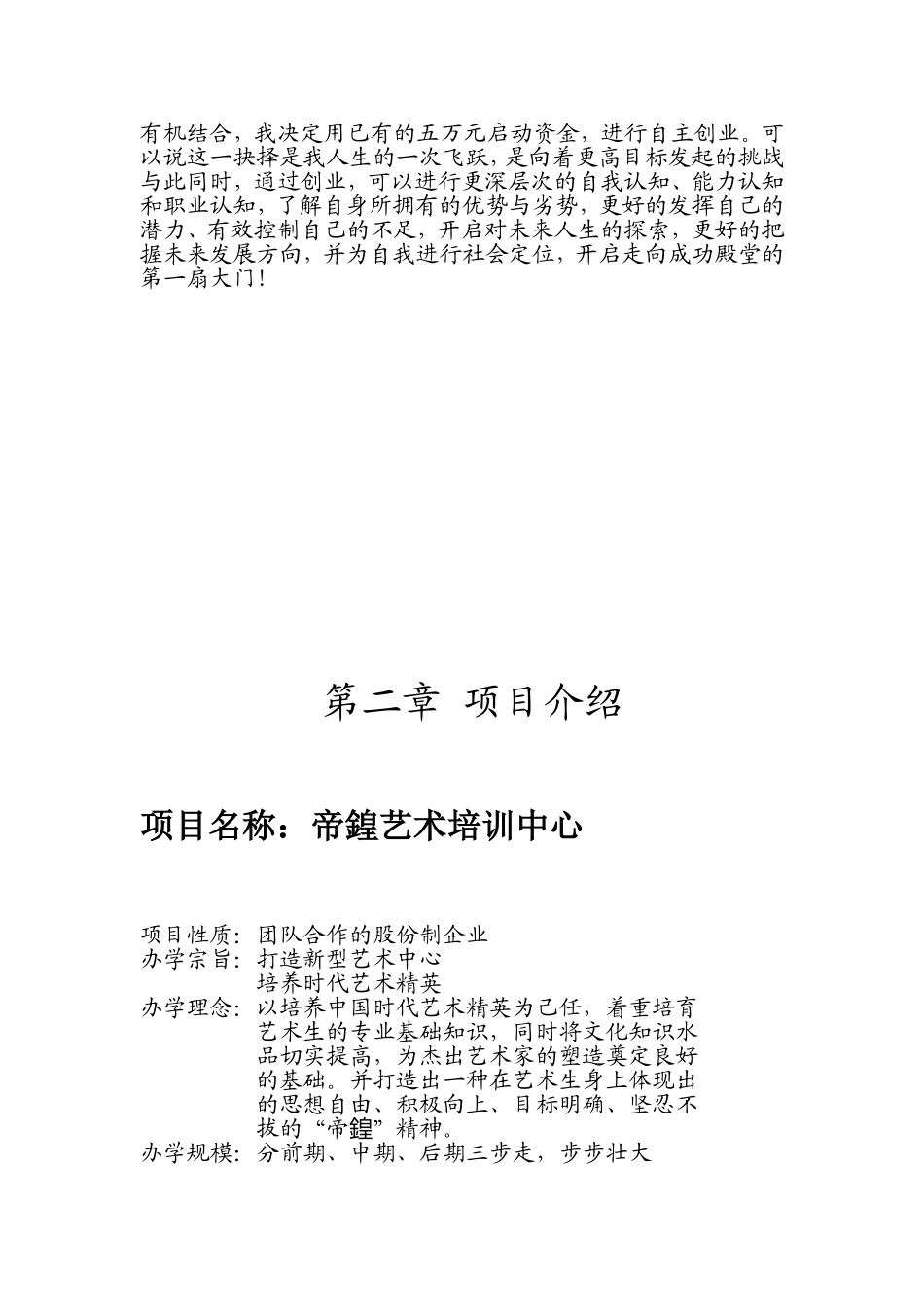 有机结合，我决定用已有的五万元启动资金，进行自主创业。可以说这一抉择是我人生的一次飞跃，是向着更高目标发起的挑战与此同时，通过创业，可以进行更深层次的自我认知、能力认知和职业认知，了解自身所拥有的优势与劣势，更好的发挥自己的潜力、有效控制自己的不足，开启对未来人生的探索，更好的把握未来发展方向，并为自我进行社会定位，开启走向成功殿堂的第一扇大门！

第二章 项目介绍

项目名称：帝鍠艺术培训中心

项目性质：团队合作的股份制企业
办学宗旨：打造新型艺术中心
培养时代艺术精英
办学理念：以培养中国时代艺术精英为己任，着重培育艺术生的专业基础知识，同时将文化知识水品切实提高，为杰出艺术家的塑造奠定良好的基础。并打造出一种在艺术生身上体现出的思想自由、积极向上、目标明确、坚忍不拔的“帝鍠”精神。
办学规模：分前期、中期、后期三步走，步步壮大